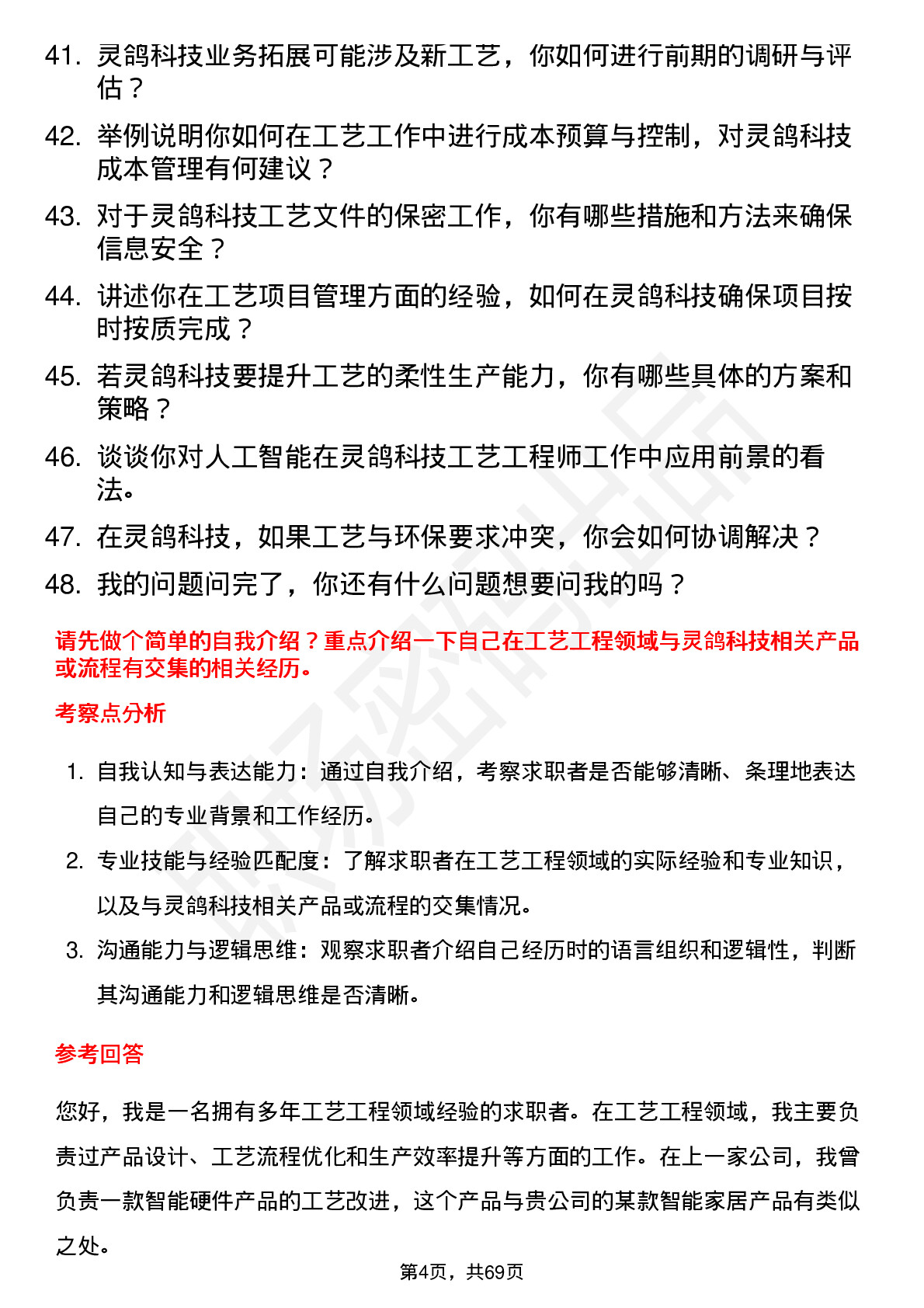 41. 灵鸽科技业务拓展可能涉及新工艺，你如何进行前期的调研与评估？

42. 举例说明你如何在工艺工作中进行成本预算与控制，对灵鸽科技成本管理有何建议？

43. 对于灵鸽科技工艺文件的保密工作，你有哪些措施和方法来确保信息安全？

44. 讲述你在工艺项目管理方面的经验，如何在灵鸽科技确保项目按时按质完成？

45. 若灵鸽科技要提升工艺的柔性生产能力，你有哪些具体的方案和策略？

46. 谈谈你对人工智能在灵鸽科技工艺工程师工作中应用前景的看法。

47. 在灵鸽科技，如果工艺与环保要求冲突，你会如何协调解决？

48. 我的问题问完了，你还有什么问题想要问我的吗？

请先做个简单的自我介绍？重点介绍一下自己在工艺工程领域与灵鸽科技相关产品或流程有交集的相关经历。

考察点分析

1. 自我认知与表达能力：通过自我介绍，考察求职者是否能够清晰、条理地表达自己的专业背景和工作经历。

2. 专业技能与经验匹配度：了解求职者在工艺工程领域的实际经验和专业知识，以及与灵鸽科技相关产品或流程的交集情况。

3. 沟通能力与逻辑思维：观察求职者介绍自己经历时的语言组织和逻辑性，判断其沟通能力和逻辑思维是否清晰。

参考回答

您好，我是一名拥有多年工艺工程领域经验的求职者。在工艺工程领域，我主要负责过产品设计、工艺流程优化和生产效率提升等方面的工作。在上一家公司，我曾负责一款智能硬件产品的工艺改进，这个产品与贵公司的某款智能家居产品有类似之处。

第4页，共69页